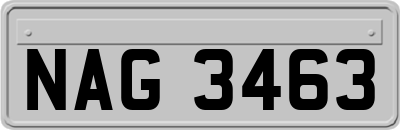 NAG 3463